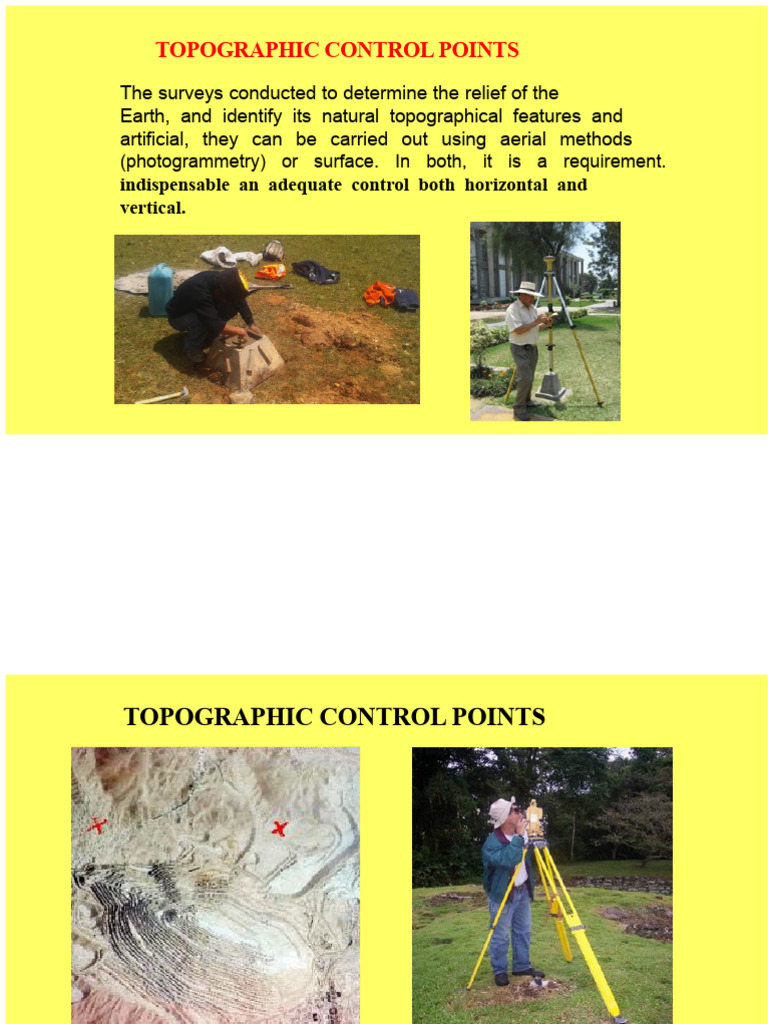 TOPOGRAPHIC CONTROL POINTS

The surveys conducted to determine the relief of the Earth, and identify its natural topographical features and artificial, they can be carried out using aerial methods (photogrammetry) or surface. In both, it is a requirement. indispensable an adequate control both horizontal and vertical.

TOPOGRAPHIC CONTROL POINTS